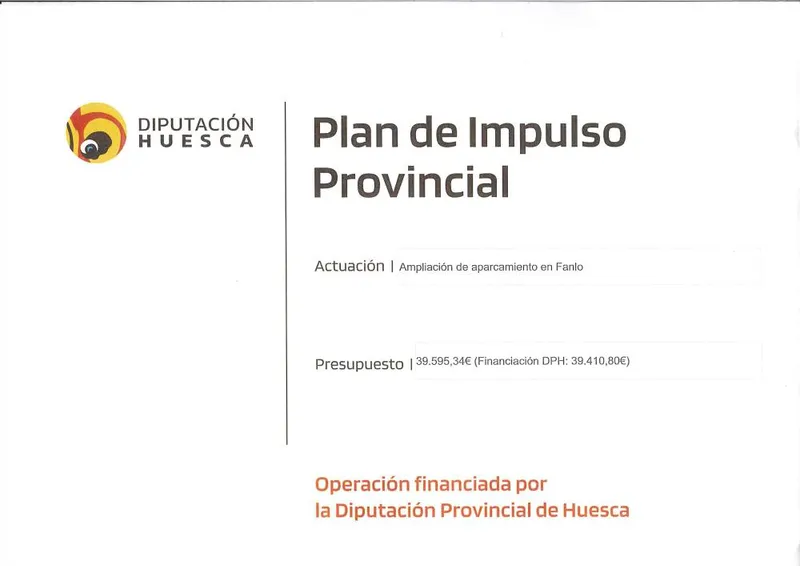 DIPUTACIÓN
HUESCA

Plan de Impulso Provincial

Actuación | Ampliación de aparcamiento en Fanlo

Presupuesto | 39.595,34€ (Financiación DPH: 39.410,80€)

Operación financiada por la Diputación Provincial de Huesca